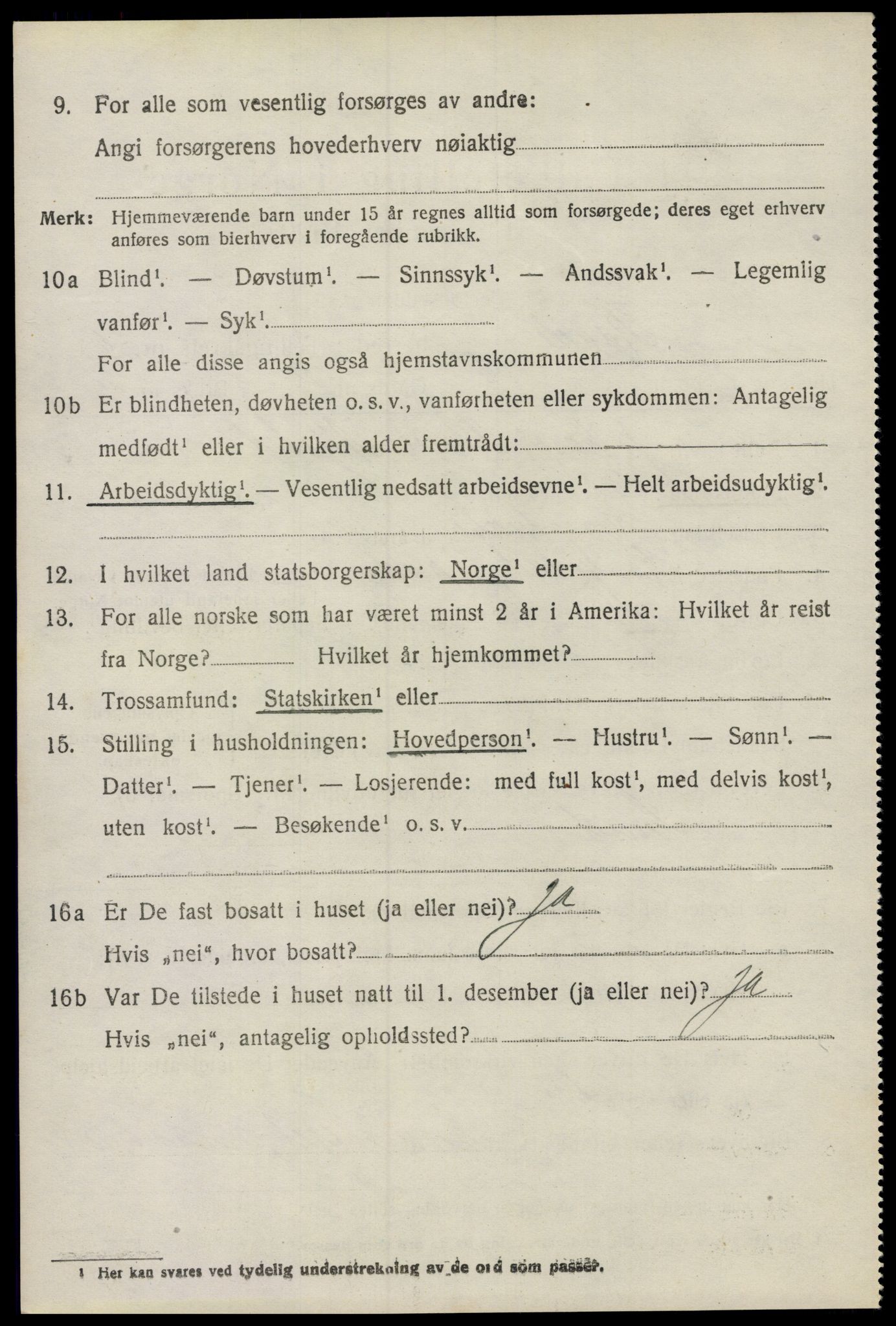 9. For alle som vesentlig forsørges av andre:
Angi forsørgerens hovederhverv nøiaktig

Merk: Hjemmeværende barn under 15 år regnes alltid som forsørgede; deres eget erhverv anføres som bierhverv i foregående rubrikk.

10a Blind$^1$. — Døvstum$^1$. — Sinnssyk$^1$. — Andssvak$^1$. — Legemlig vanfør$^1$. — Syk$^1$.
For alle disse angis også hjemstavnskommunen

10b Er blindheten, døvheten o. s. v., vanførheten eller sykdommen: Antagelig medfødt$^1$ eller i hvilken alder fremtrådt:

11. Arbeidsdyktig$^1$. — Vesentlig nedsatt arbeidsevne$^1$. — Helt arbeidsudyktig$^1$.

12. I hvilket land statsborgerskap: Norge$^1$ eller

13. For alle norske som har været minst 2 år i Amerika: Hvilket år reist fra Norge? Hvilket år hjemkommet?

14. Trossamfund: Statskirken$^1$ eller

15. Stilling i husholdningen: Hovedperson$^1$. — Hustru$^1$. — Sønn$^1$. — Datter$^1$. — Tjener$^1$. — Losjerende: med full kost$^1$, med delvis kost$^1$, uten kost$^1$. — Besøkende$^1$ o. s. v.

16a Er De fast bosatt i huset (ja eller nei)? Ja
Hvis „nei“, hvor bosatt?

16b Var De tilstede i huset natt til 1. desember (ja eller nei)? Ja
Hvis „nei“, antagelig opholdssted?

$^1$ Her kan svares ved tydelig understrekning av de ord som passer.